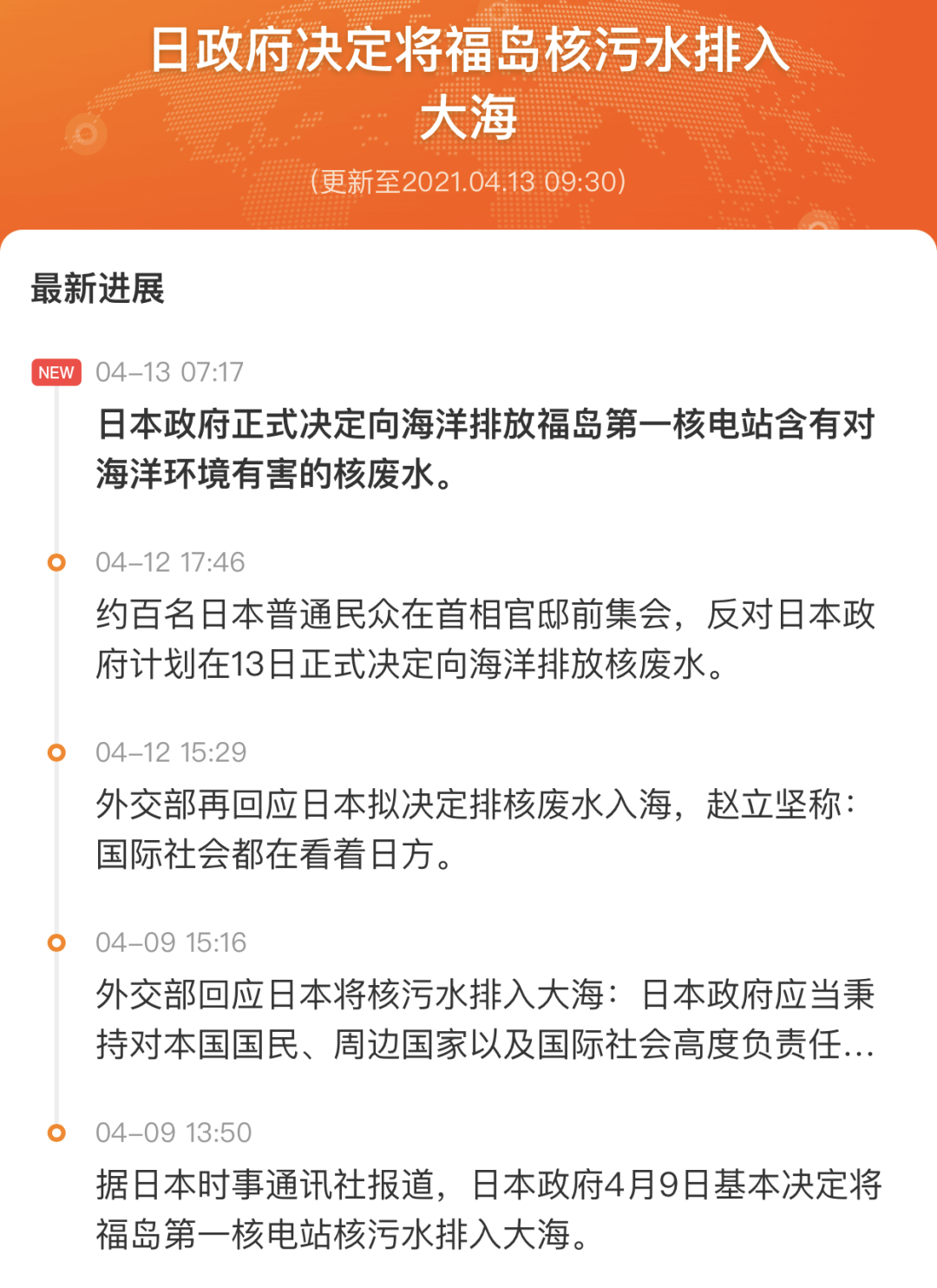 日政府决定将福岛核污水排入大海

（更新至2021.04.13 09:30）

最新进展

NEW 04-13 07:17

日本政府正式决定向海洋排放福岛第一核电站含有对海洋环境有害的核废水。

04-12 17:46

约百名日本普通民众在首相官邸前集会，反对日本政府计划在13日正式决定向海洋排放核废水。

04-12 15:29

外交部再回应日本拟决定排核废水入海，赵立坚称：国际社会都在看着日方。

04-09 15:16

外交部回应日本将核污水排入大海：日本政府应当秉持对本国国民、周边国家以及国际社会高度负责任…

04-09 13:50

据日本时事通讯社报道，日本政府4月9日基本决定将福岛第一核电站核污水排入大海。